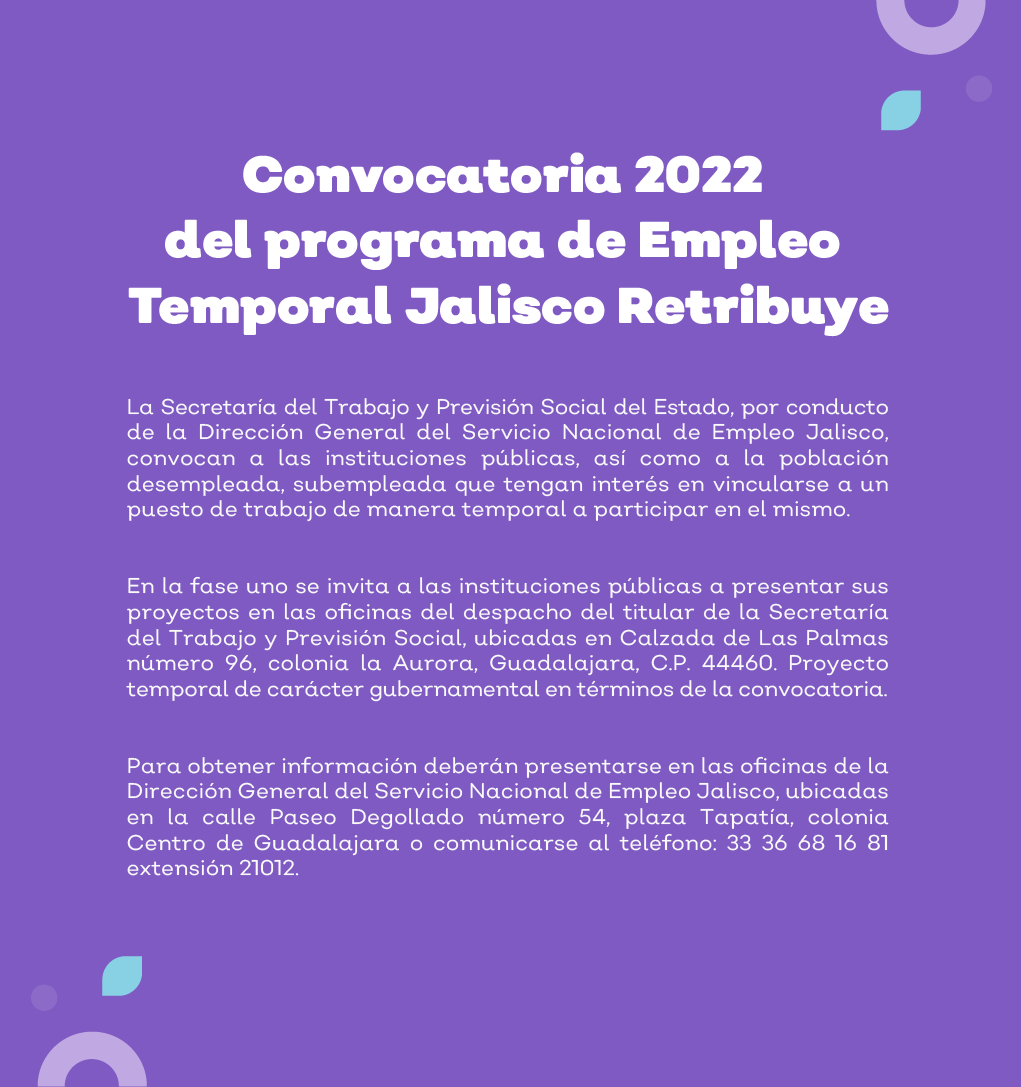 Convocatoria 2022
del programa de Empleo
Temporal Jalisco Retribuye

La Secretaría del Trabajo y Previsión Social del Estado, por conducto de la Dirección General del Servicio Nacional de Empleo Jalisco, convocan a las instituciones públicas, así como a la población desempleada, subempleada que tengan interés en vincularse a un puesto de trabajo de manera temporal a participar en el mismo.

En la fase uno se invita a las instituciones públicas a presentar sus proyectos en las oficinas del despacho del titular de la Secretaría del Trabajo y Previsión Social, ubicadas en Calzada de Las Palmas número 96, colonia la Aurora, Guadalajara, C.P. 44460. Proyecto temporal de carácter gubernamental en términos de la convocatoria.

Para obtener información deberán presentarse en las oficinas de la Dirección General del Servicio Nacional de Empleo Jalisco, ubicadas en la calle Paseo Degollado número 54, plaza Tapatía, colonia Centro de Guadalajara o comunicarse al teléfono: 33 36 68 16 81 extensión 21012.